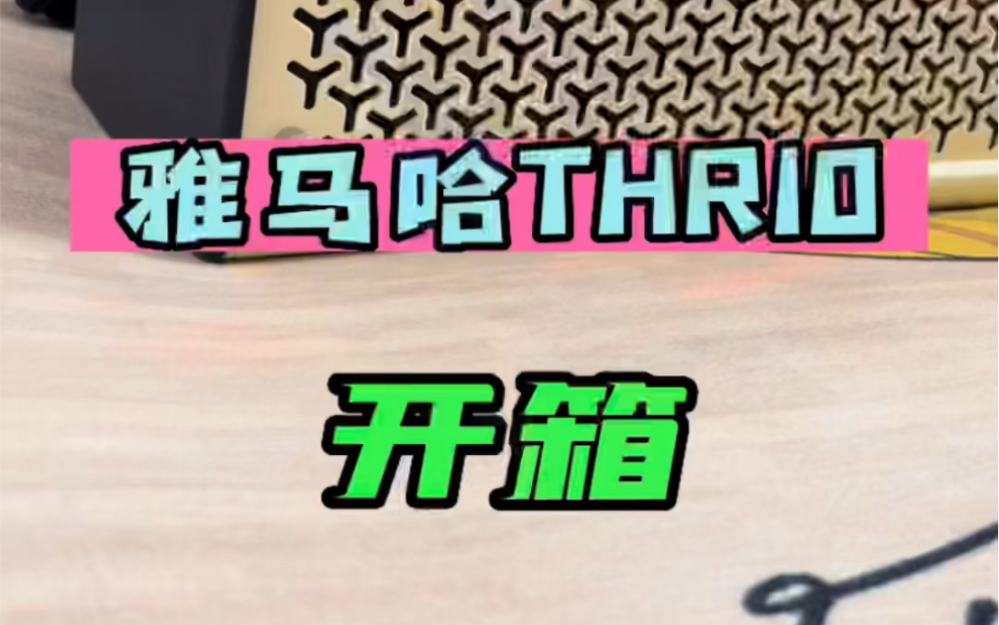 雅马哈THR10

开箱